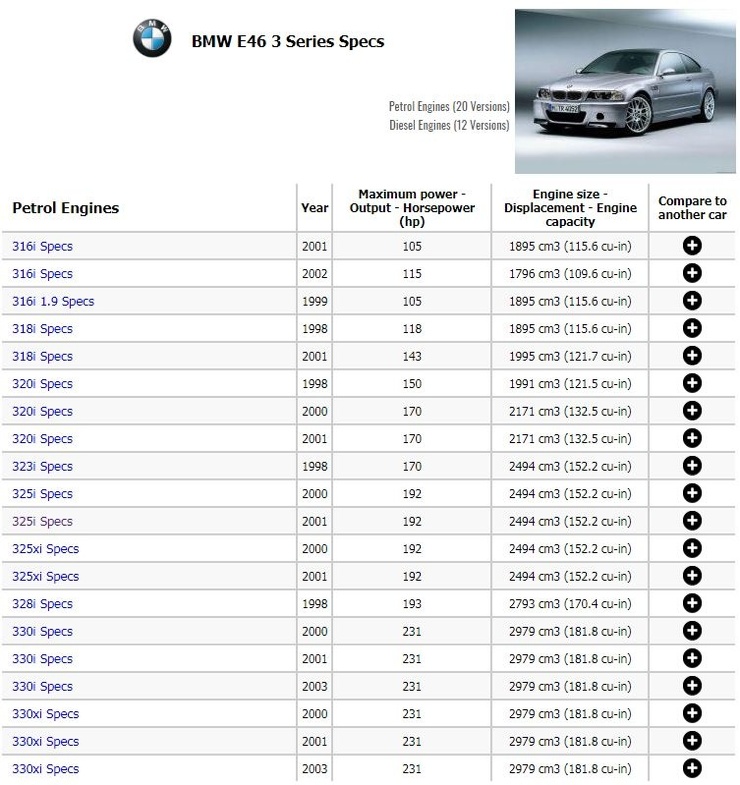 BMW E46 3 Series Specs

Petrol Engines (20 Versions)
Diesel Engines (12 Versions)

| Petrol Engines | Year | Maximum power - Output - Horsepower (hp) | Engine size - Displacement - Engine capacity | Compare to another car |
|---|---|---|---|---|
| 316i Specs | 2001 | 105 | 1895 cm3 (115.6 cu-in) | |
| 316i Specs | 2002 | 115 | 1796 cm3 (109.6 cu-in) | |
| 316i 1.9 Specs | 1999 | 105 | 1895 cm3 (115.6 cu-in) | |
| 318i Specs | 1998 | 118 | 1895 cm3 (115.6 cu-in) | |
| 318i Specs | 2001 | 143 | 1995 cm3 (121.7 cu-in) | |
| 320i Specs | 1998 | 150 | 1991 cm3 (121.5 cu-in) | |
| 320i Specs | 2000 | 170 | 2171 cm3 (132.5 cu-in) | |
| 320i Specs | 2001 | 170 | 2171 cm3 (132.5 cu-in) | |
| 323i Specs | 1998 | 170 | 2494 cm3 (152.2 cu-in) | |
| 325i Specs | 2000 | 192 | 2494 cm3 (152.2 cu-in) | |
| 325i Specs | 2001 | 192 | 2494 cm3 (152.2 cu-in) | |
| 325xi Specs | 2000 | 192 | 2494 cm3 (152.2 cu-in) | |
| 325xi Specs | 2001 | 192 | 2494 cm3 (152.2 cu-in) | |
| 328i Specs | 1998 | 193 | 2793 cm3 (170.4 cu-in) | |
| 330i Specs | 2000 | 231 | 2979 cm3 (181.8 cu-in) | |
| 330i Specs | 2001 | 231 | 2979 cm3 (181.8 cu-in) | |
| 330i Specs | 2003 | 231 | 2979 cm3 (181.8 cu-in) | |
| 330xi Specs | 2000 | 231 | 2979 cm3 (181.8 cu-in) | |
| 330xi Specs | 2001 | 231 | 2979 cm3 (181.8 cu-in) | |
| 330xi Specs | 2003 | 231 | 2979 cm3 (181.8 cu-in) | |